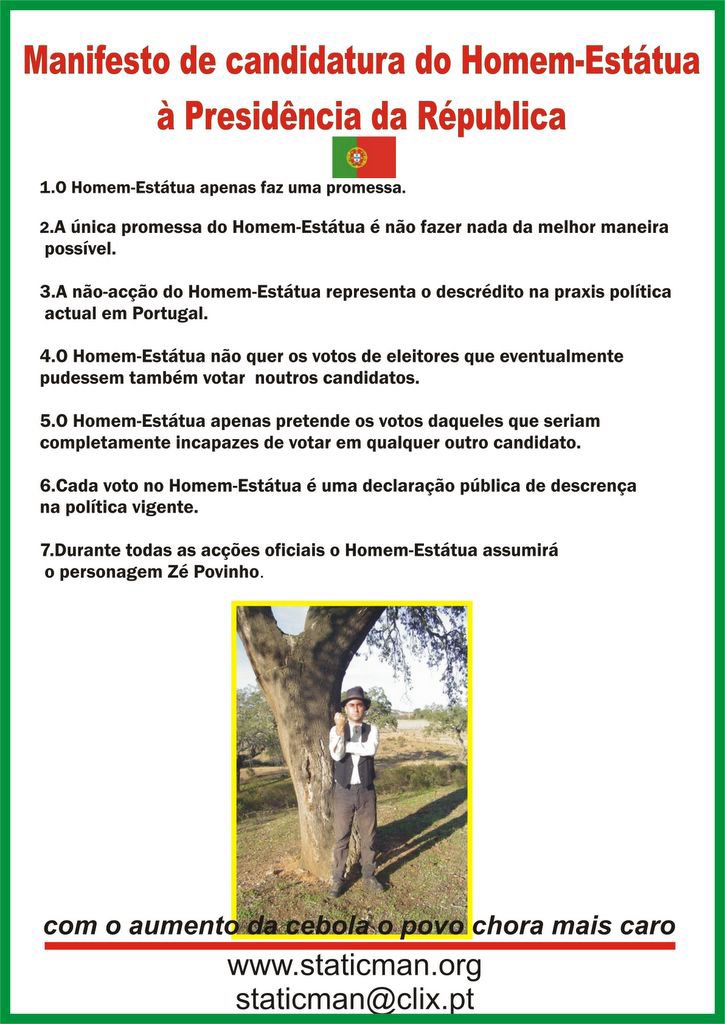 Manifesto de candidatura do Homem-Estátua à Presidência da Républica

1.O Homem-Estátua apenas faz uma promessa.

2.A única promessa do Homem-Estátua é não fazer nada da melhor maneira possível.

3.A não-acção do Homem-Estátua representa o descrédito na praxis política actual em Portugal.

4.O Homem-Estátua não quer os votos de eleitores que eventualmente pudessem também votar noutros candidatos.

5.O Homem-Estátua apenas pretende os votos daqueles que seriam completamente incapazes de votar em qualquer outro candidato.

6.Cada voto no Homem-Estátua é uma declaração pública de descrença na política vigente.

7.Durante todas as acções oficiais o Homem-Estátua assumirá o personagem Zé Povinho.

com o aumento da cebola o povo chora mais caro

www.staticman.org
staticman@clix.pt